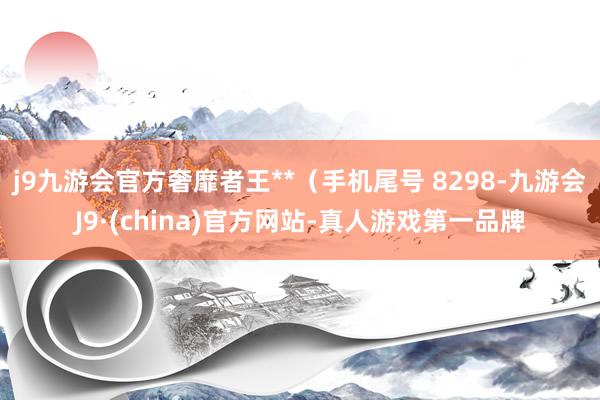 j9九游会官方奢靡者王**（手机尾号 8298-九游会J9·(china)官方网站-真人游戏第一品牌